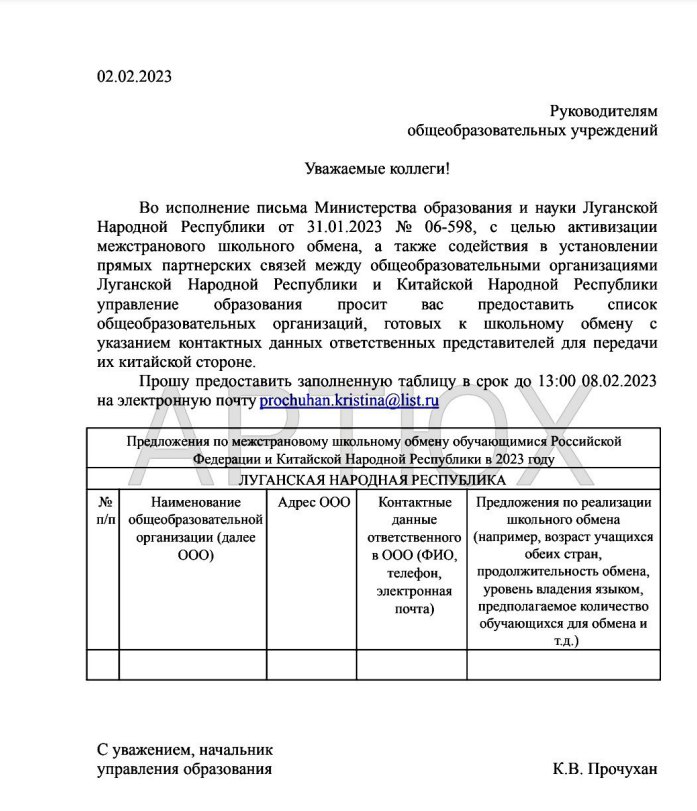 02.02.2023

Руководителям
общеобразовательных учреждений

Уважаемые коллеги!

Во исполнение письма Министерства образования и науки Луганской Народной Республики от 31.01.2023 № 06-598, с целью активизации межстранового школьного обмена, а также содействия в установлении прямых партнерских связей между общеобразовательными организациями Луганской Народной Республики и Китайской Народной Республики управление образования просит вас предоставить список общеобразовательных организаций, готовых к школьному обмену с указанием контактных данных ответственных представителей для передачи их китайской стороне.

Прошу предоставить заполненную таблицу в срок до 13:00 08.02.2023 на электронную почту prochuhan.kristina@list.ru

АРТЮХ

Предложения по межстрановому школьному обмену обучающимися Российской Федерации и Китайской Народной Республики в 2023 году

ЛУГАНСКАЯ НАРОДНАЯ РЕСПУБЛИКА

| № п/п | Наименование общеобразовательной организации (далее ООО) | Адрес ООО | Контактные данные ответственного в ООО (ФИО, телефон, электронная почта) | Предложения по реализации школьного обмена (например, возраст учащихся обеих стран, продолжительность обмена, уровень владения языком, предполагаемое количество обучающихся для обмена и т.д.) |
|---|---|---|---|---|
| | | | | |

С уважением, начальник
управления образования

К.В. Прочухан